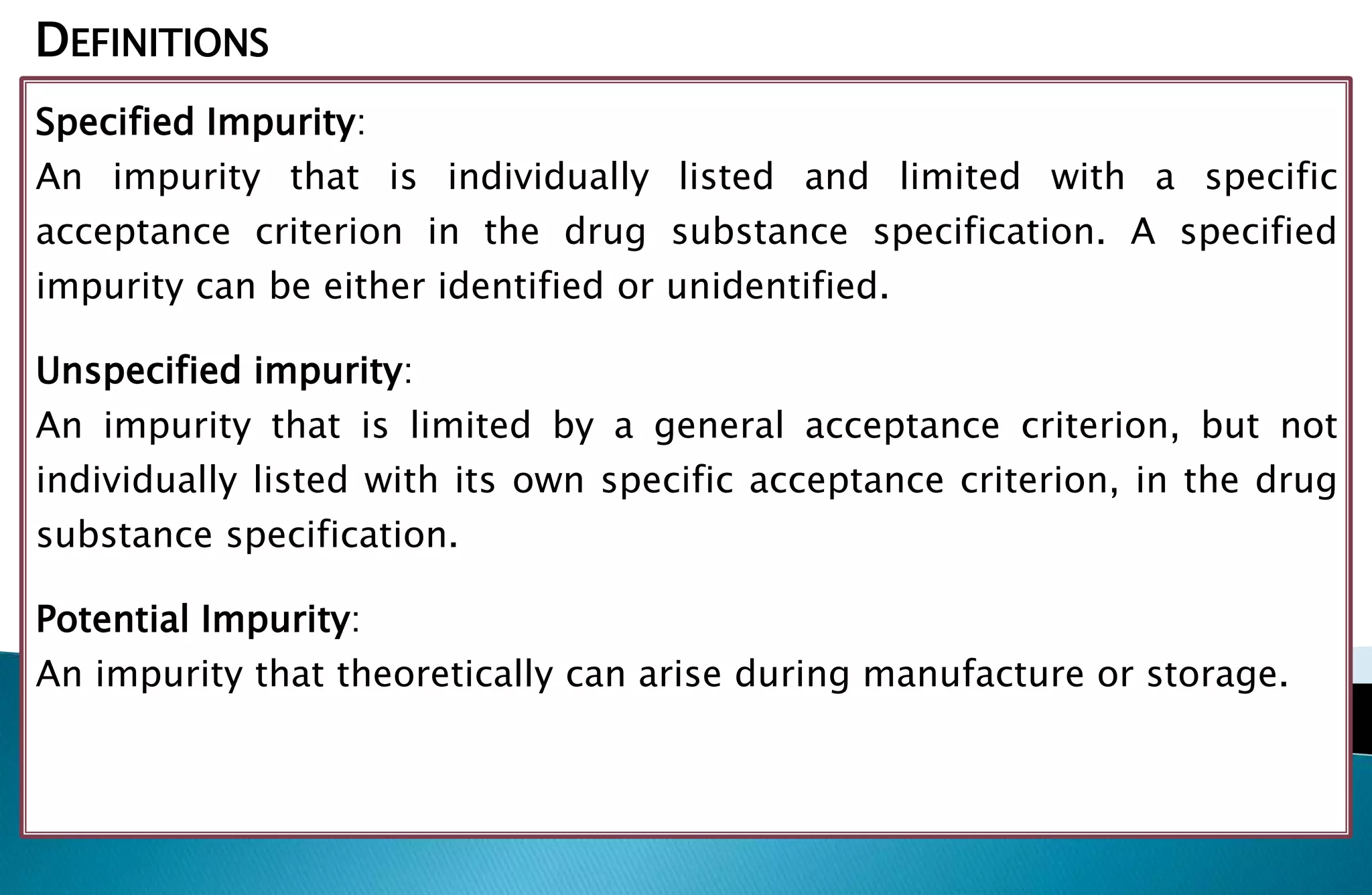 DEFINITIONS

Specified Impurity:
An impurity that is individually listed and limited with a specific acceptance criterion in the drug substance specification. A specified impurity can be either identified or unidentified.

Unspecified impurity:
An impurity that is limited by a general acceptance criterion, but not individually listed with its own specific acceptance criterion, in the drug substance specification.

Potential Impurity:
An impurity that theoretically can arise during manufacture or storage.